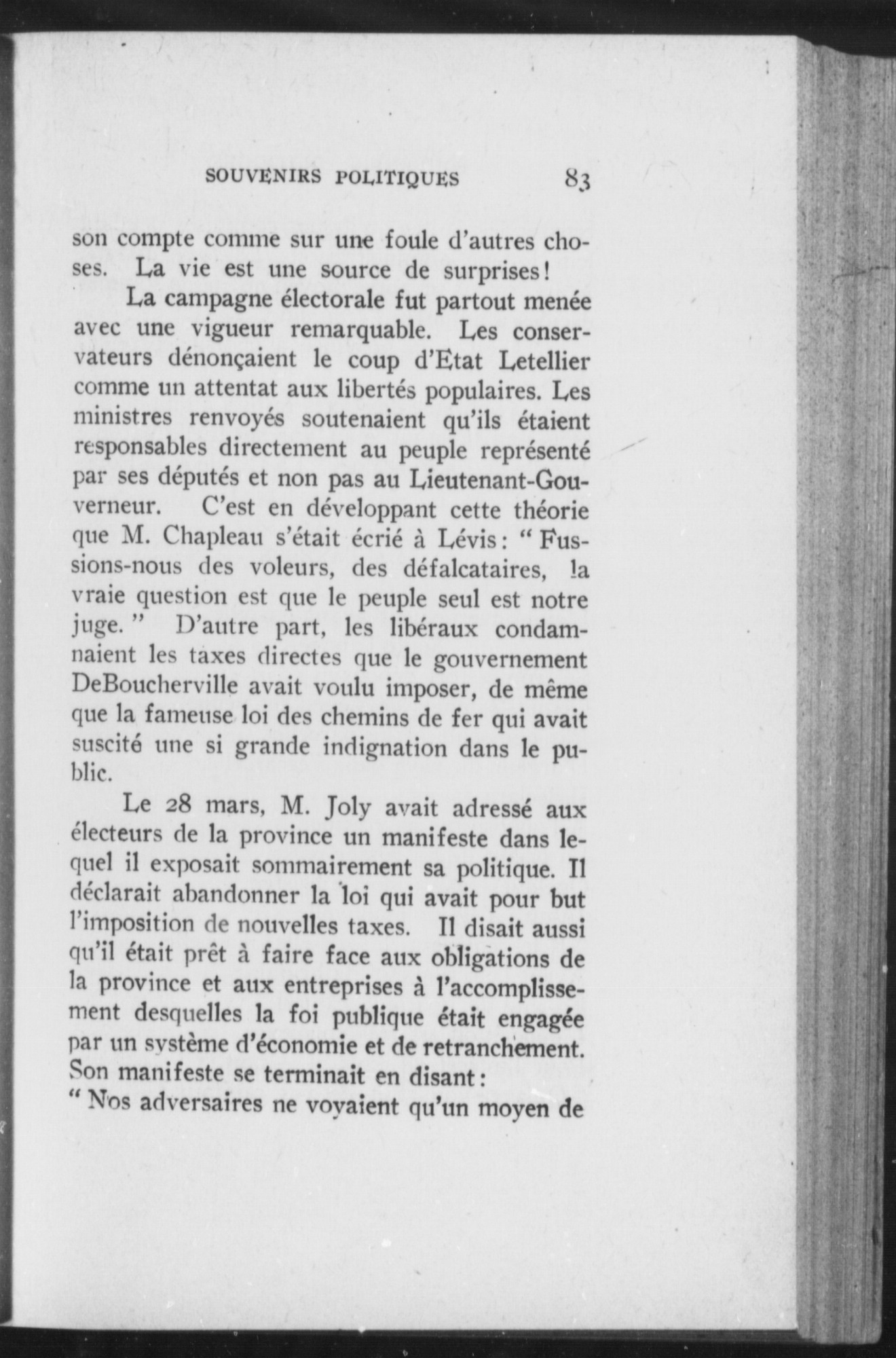 SOUVENIRS POLITIQUES 83

son compte comme sur une foule d'autres choses. La vie est une source de surprises!

La campagne électorale fut partout menée avec une vigueur remarquable. Les conservateurs dénonçaient le coup d'Etat Letellier comme un attentat aux libertés populaires. Les ministres renvoyés soutenaient qu'ils étaient responsables directement au peuple représenté par ses députés et non pas au Lieutenant-Gouverneur. C'est en développant cette théorie que M. Chapleau s'était écrié à Lévis: "Fussions-nous des voleurs, des défalcataires, la vraie question est que le peuple seul est notre juge." D'autre part, les libéraux condamnaient les taxes directes que le gouvernement DeBoucherville avait voulu imposer, de même que la fameuse loi des chemins de fer qui avait suscité une si grande indignation dans le public.

Le 28 mars, M. Joly avait adressé aux électeurs de la province un manifeste dans lequel il exposait sommairement sa politique. Il déclarait abandonner la loi qui avait pour but l'imposition de nouvelles taxes. Il disait aussi qu'il était prêt à faire face aux obligations de la province et aux entreprises à l'accomplissement desquelles la foi publique était engagée par un système d'économie et de retranchement. Son manifeste se terminait en disant:
"Nos adversaires ne voyaient qu'un moyen de